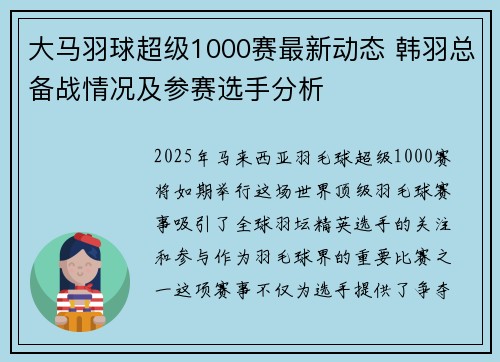 大马羽球超级1000赛最新动态 韩羽总备战情况及参赛选手分析

2025年马来西亚羽毛球超级1000赛将如期举行这场世界顶级羽毛球赛事吸引了全球羽坛精英选手的关注和参与作为羽毛球界的重要比赛之一这项赛事不仅为选手提供了争夺